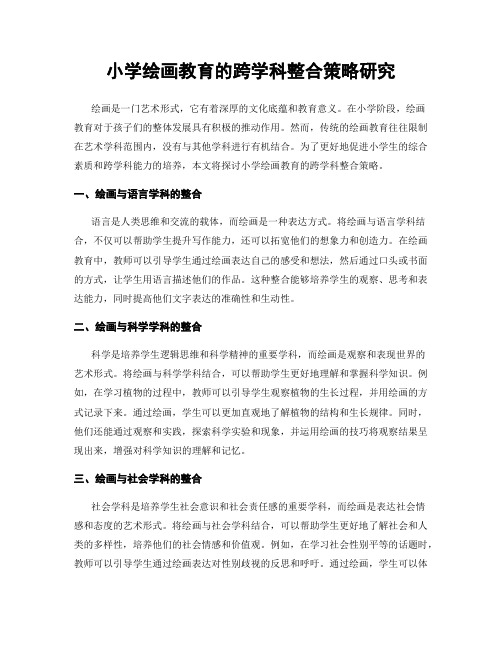 小学绘画教育的跨学科整合策略研究

绘画是一门艺术形式，它有着深厚的文化底蕴和教育意义。在小学阶段，绘画教育对于孩子们的整体发展具有积极的推动作用。然而，传统的绘画教育往往限制在艺术学科范围内，没有与其他学科进行有机结合。为了更好地促进小学生的综合素质和跨学科能力的培养，本文将探讨小学绘画教育的跨学科整合策略。

一、绘画与语言学科的整合

语言是人类思维和交流的载体，而绘画是一种表达方式。将绘画与语言学科结合，不仅可以帮助学生提升写作能力，还可以拓宽他们的想象力和创造力。在绘画教育中，教师可以引导学生通过绘画表达自己的感受和想法，然后通过口头或书面的方式，让学生用语言描述他们的作品。这种整合能够培养学生的观察、思考和表达能力，同时提高他们文字表达的准确性和生动性。

二、绘画与科学学科的整合

科学是培养学生逻辑思维和科学精神的重要学科，而绘画是观察和表现世界的艺术形式。将绘画与科学学科结合，可以帮助学生更好地理解和掌握科学知识。例如，在学习植物的过程中，教师可以引导学生观察植物的生长过程，并用绘画的方式记录下来。通过绘画，学生可以更加直观地了解植物的结构和生长规律。同时，他们还能通过观察和实践，探索科学实验和现象，并运用绘画的技巧将观察结果呈现出来，增强对科学知识的理解和记忆。

三、绘画与社会学科的整合

社会学科是培养学生社会意识和社会责任感的重要学科，而绘画是表达社会情感和态度的艺术形式。将绘画与社会学科结合，可以帮助学生更好地了解社会和人类的多样性，培养他们的社会情感和价值观。例如，在学习社会性别平等的话题时，教师可以引导学生通过绘画表达对性别歧视的反思和呼吁。通过绘画，学生可以体